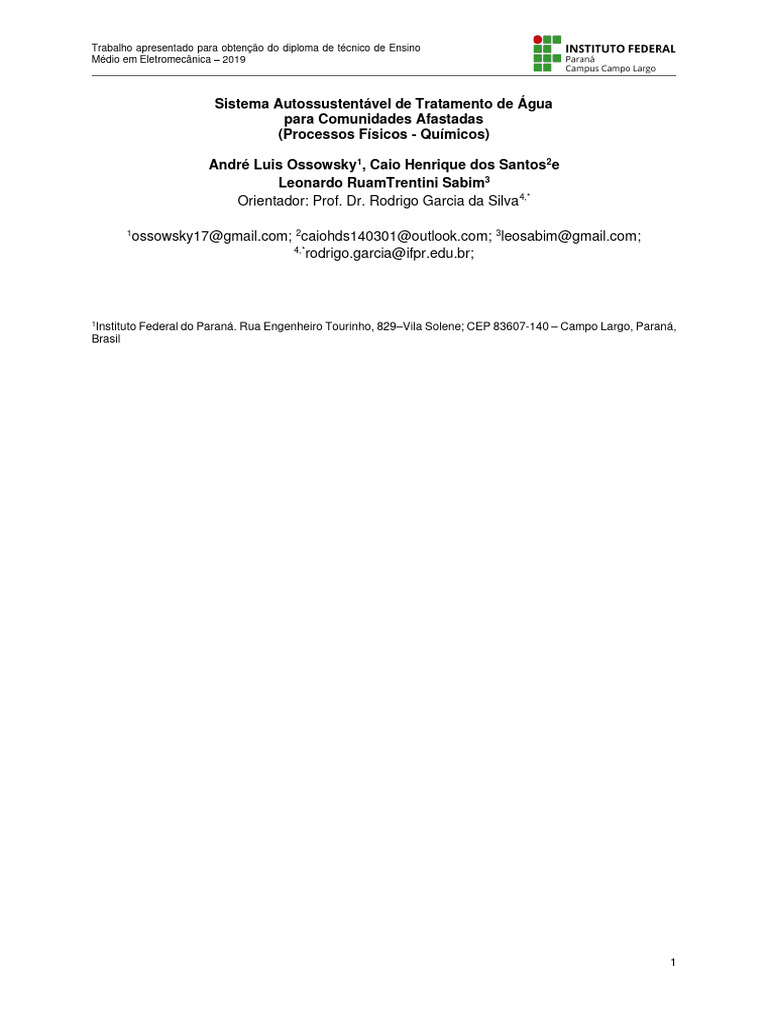 Trabalho apresentado para obtenção do diploma de técnico de Ensino Médio em Eletromecânica – 2019

INSTITUTO FEDERAL
Paraná
Campus Campo Largo

Sistema Autossustentável de Tratamento de Água
para Comunidades Afastadas
(Processos Físicos - Químicos)

André Luis Ossowsky$^{1}$, Caio Henrique dos Santos$^{2}$e
Leonardo RuamTrentini Sabim$^{3}$
Orientador: Prof. Dr. Rodrigo Garcia da Silva$^{4,*}$

$^{1}$ossowsky17@gmail.com; $^{2}$caiohds140301@outlook.com; $^{3}$leosabim@gmail.com;
$^{4,*}$rodrigo.garcia@ifpr.edu.br;

$^{1}$Instituto Federal do Paraná. Rua Engenheiro Tourinho, 829–Vila Solene; CEP 83607-140 – Campo Largo, Paraná, Brasil

1